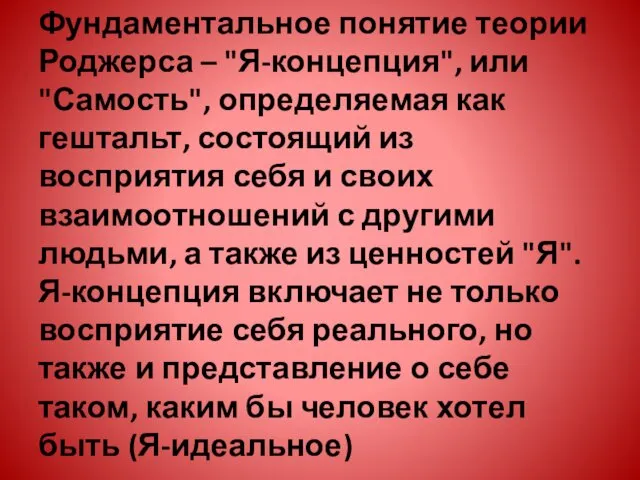 Фундаментальное понятие теории Роджерса – "Я-концепция", или "Самость", определяемая как гештальт, состоящий из восприятия себя и своих взаимоотношений с другими людьми, а также из ценностей "Я". Я-концепция включает не только восприятие себя реального, но также и представление о себе таком, каким бы человек хотел быть (Я-идеальное)